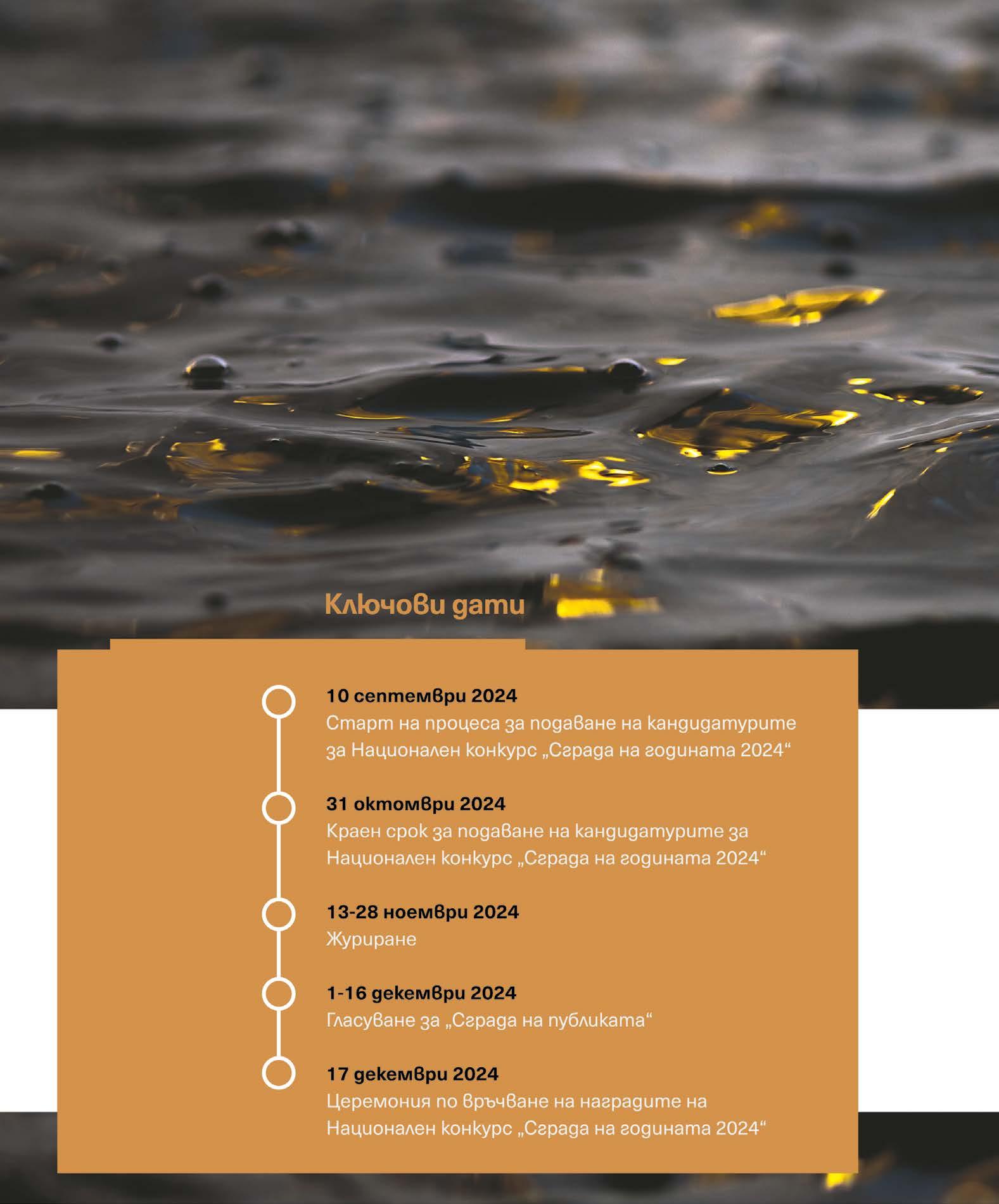 Ключови дати

10 септември 2024
Старт на процеса за подаване на кандидатурите за Национален конкурс „Сграда на годината 2024“

31 октомври 2024
Краен срок за подаване на кандидатурите за Национален конкурс „Сграда на годината 2024“

13-28 ноември 2024
Журиране

1-16 декември 2024
Гласуване за „Сграда на публиката“

17 декември 2024
Церемония по връчване на наградите на Национален конкурс „Сграда на годината 2024“